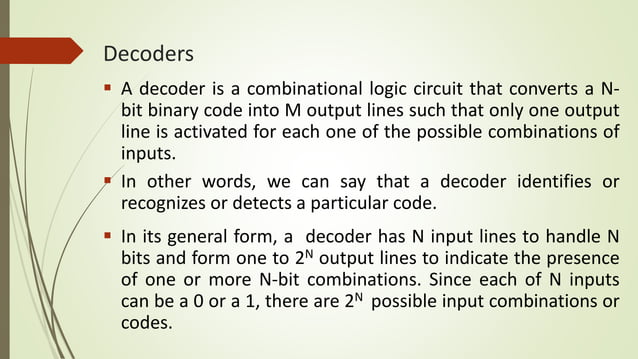 Decoders

▪ A decoder is a combinational logic circuit that converts a N-bit binary code into M output lines such that only one output line is activated for each one of the possible combinations of inputs.

▪ In other words, we can say that a decoder identifies or recognizes or detects a particular code.

▪ In its general form, a decoder has N input lines to handle N bits and form one to $2^N$ output lines to indicate the presence of one or more N-bit combinations. Since each of N inputs can be a 0 or a 1, there are $2^N$ possible input combinations or codes.